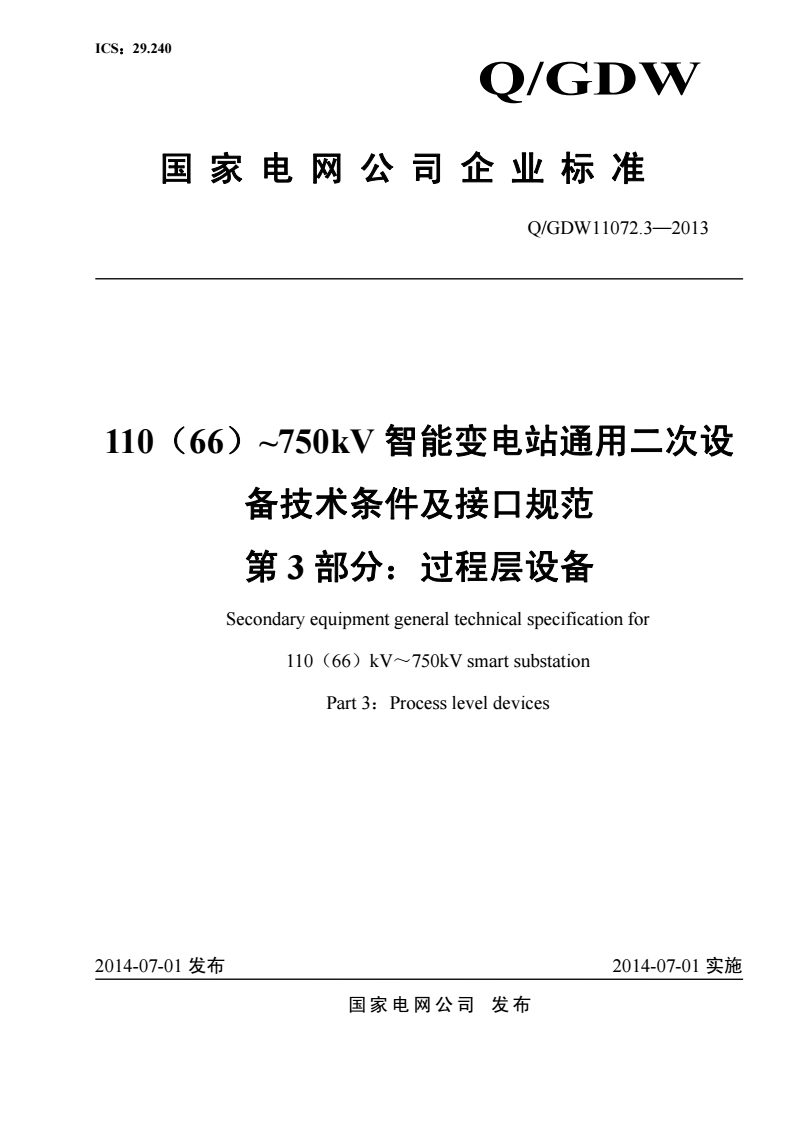 ICS：29.240

Q/GDW

国家电网公司企业标准

Q/GDW11072.3—2013

110（66）~750kV 智能变电站通用二次设备技术条件及接口规范

第 3 部分：过程层设备

Secondary equipment general technical specification for

110（66）kV～750kV smart substation

Part 3：Process level devices

2014-07-01 发布

2014-07-01 实施

国家电网公司 发布